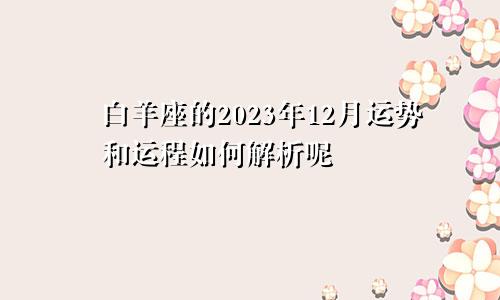 白羊座的2023年12月运势和运程如何解析呢